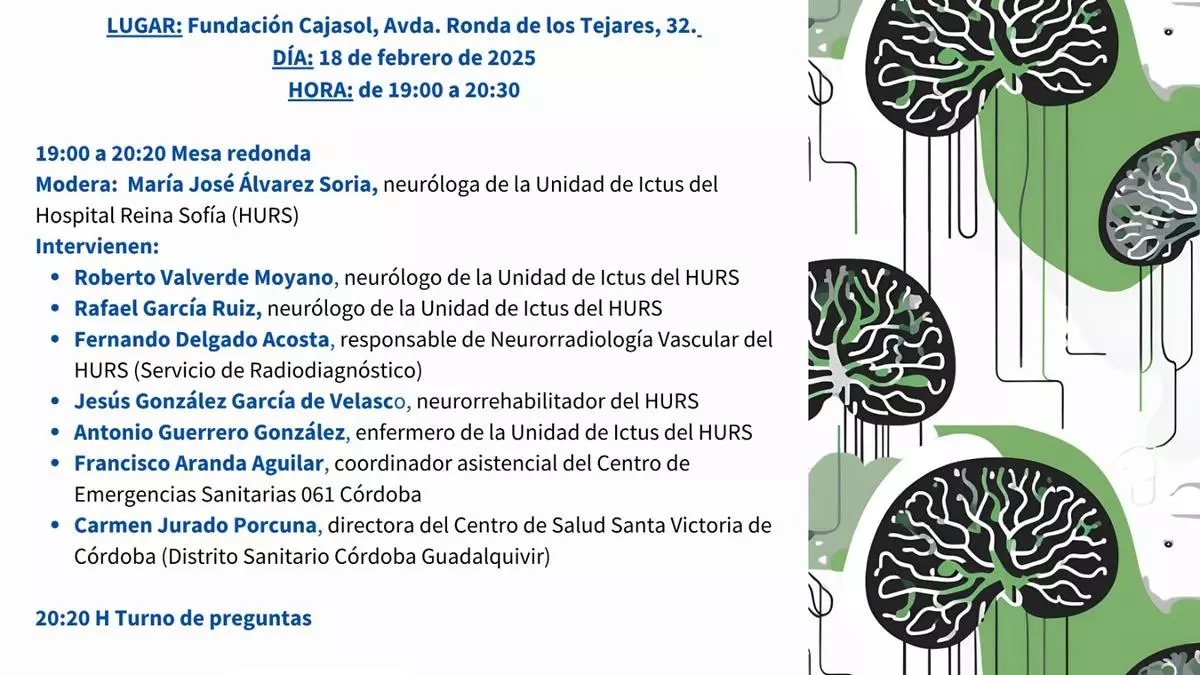 LUGAR: Fundación Cajasol, Avda. Ronda de los Tejares, 32.
DÍA: 18 de febrero de 2025
HORA: de 19:00 a 20:30

19:00 a 20:20 Mesa redonda
Modera: María José Álvarez Soria, neuróloga de la Unidad de Ictus del Hospital Reina Sofía (HURS)
Intervienen:
• Roberto Valverde Moyano, neurólogo de la Unidad de Ictus del HURS
• Rafael García Ruiz, neurólogo de la Unidad de Ictus del HURS
• Fernando Delgado Acosta, responsable de Neurorradiología Vascular del HURS (Servicio de Radiodiagnóstico)
• Jesús González García de Velasco, neurorrehabilitador del HURS
• Antonio Guerrero González, enfermero de la Unidad de Ictus del HURS
• Francisco Aranda Aguilar, coordinador asistencial del Centro de Emergencias Sanitarias 061 Córdoba
• Carmen Jurado Porcuna, directora del Centro de Salud Santa Victoria de Córdoba (Distrito Sanitario Córdoba Guadalquivir)

20:20 H Turno de preguntas